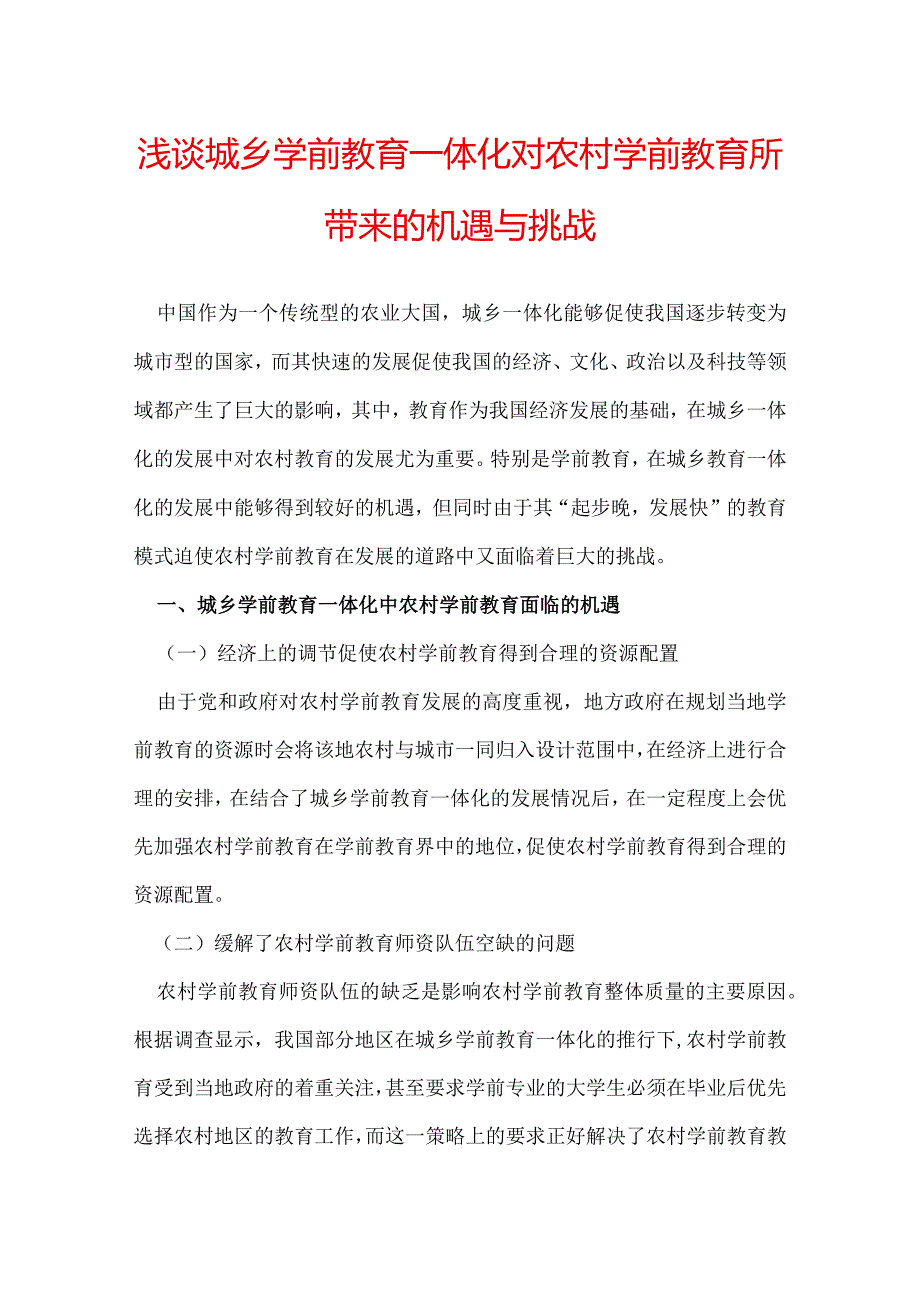 浅谈城乡学前教育一体化对农村学前教育所带来的机遇与挑战

中国作为一个传统型的农业大国，城乡一体化能够促使我国逐步转变为城市型的国家，而其快速的发展促使我国的经济、文化、政治以及科技等领域都产生了巨大的影响，其中，教育作为我国经济发展的基础，在城乡一体化的发展中对农村教育的发展尤为重要。特别是学前教育，在城乡教育一体化的发展中能够得到较好的机遇，但同时由于其“起步晚，发展快”的教育模式迫使农村学前教育在发展的道路中又面临着巨大的挑战。

一、城乡学前教育一体化中农村学前教育面临的机遇

（一）经济上的调节促使农村学前教育得到合理的资源配置

由于党和政府对农村学前教育发展的高度重视，地方政府在规划当地学前教育的资源时会将该地农村与城市一同归入设计范围中，在经济上进行合理的安排，在结合了城乡学前教育一体化的发展情况后，在一定程度上会优先加强农村学前教育在学前教育界中的地位，促使农村学前教育得到合理的资源配置。

（二）缓解了农村学前教育师资队伍空缺的问题

农村学前教育师资队伍的缺乏是影响农村学前教育整体质量的主要原因。根据调查显示，我国部分地区在城乡学前教育一体化的推行下，农村学前教育受到当地政府的着重关注，甚至要求学前专业的大学生必须在毕业后优先选择农村地区的教育工作，而这一策略上的要求正好解决了农村学前教育教